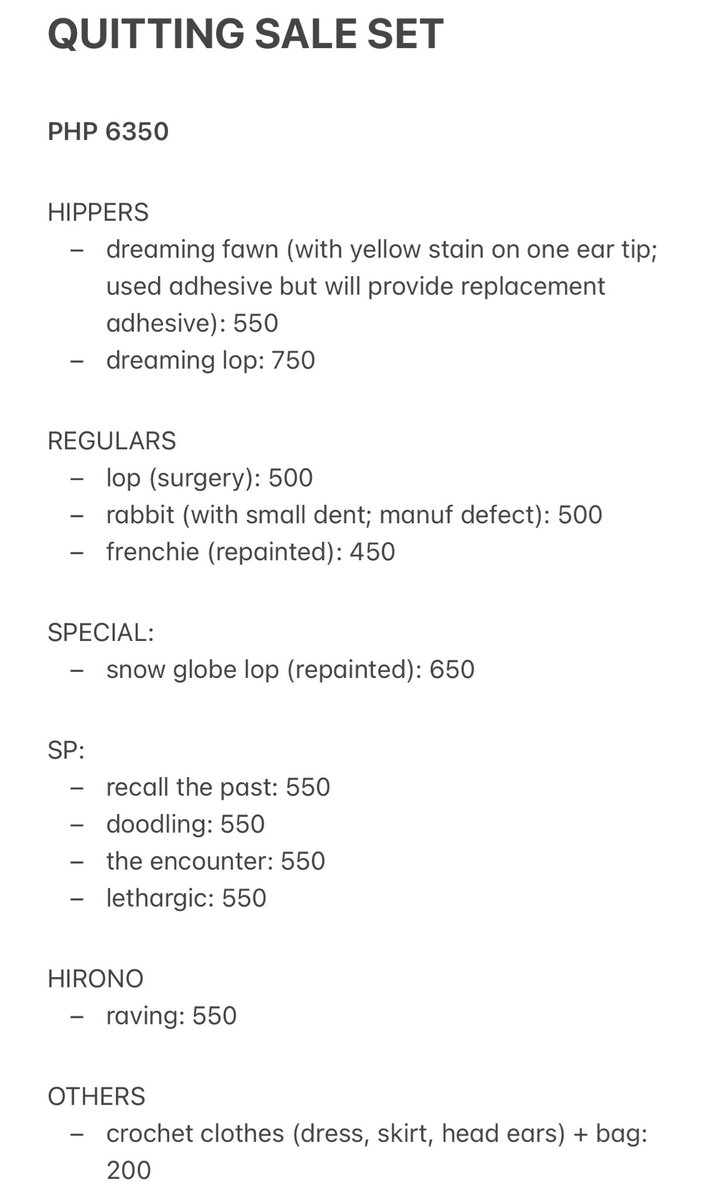 QUITTING SALE SET

PHP 6350

HIPPERS
– dreaming fawn (with yellow stain on one ear tip; used adhesive but will provide replacement adhesive): 550
– dreaming lop: 750

REGULARS
– lop (surgery): 500
– rabbit (with small dent; manuf defect): 500
– frenchie (repainted): 450

SPECIAL:
– snow globe lop (repainted): 650

SP:
– recall the past: 550
– doodling: 550
– the encounter: 550
– lethargic: 550

HIRONO
– raving: 550

OTHERS
– crochet clothes (dress, skirt, head ears) + bag: 200